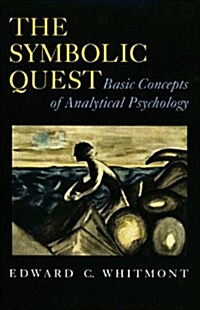 THE SYMBOLIC QUEST

Basic Concepts of Analytical Psychology

EDWARD C. WHITMONT